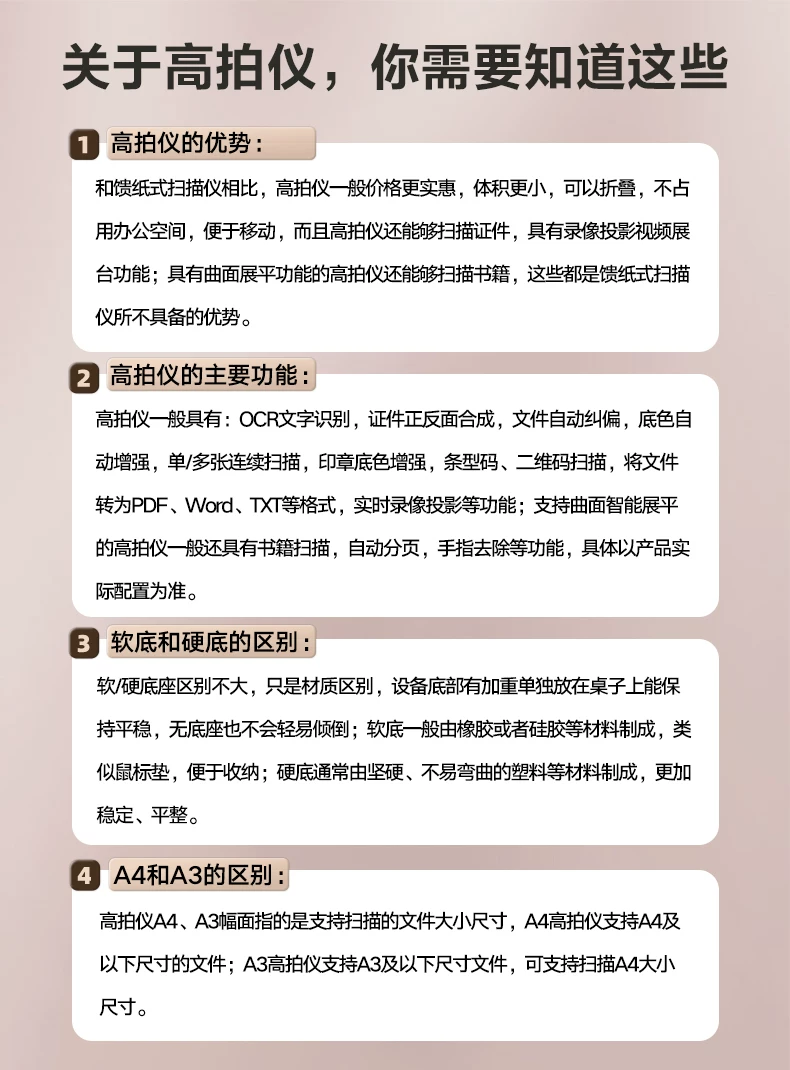 关于高拍仪，你需要知道这些

1 高拍仪的优势：

和馈纸式扫描仪相比，高拍仪一般价格更实惠，体积更小，可以折叠，不占用办公空间，便于移动，而且高拍仪还能够扫描证件，具有录像投影视频展台功能；具有曲面展平功能的高拍仪还能够扫描书籍，这些都是馈纸式扫描仪所不具备的优势。

2 高拍仪的主要功能：

高拍仪一般具有：OCR文字识别，证件正反面合成，文件自动纠偏，底色自动增强，单/多张连续扫描，印章底色增强，条型码、二维码扫描，将文件转为PDF、Word、TXT等格式，实时录像投影等功能；支持曲面智能展平的高拍仪一般还具有书籍扫描，自动分页，手指去除等功能，具体以产品实际配置为准。

3 软底和硬底的区别：

软/硬底座区别不大，只是材质区别，设备底部有加重单独放在桌子上能保持平稳，无底座也不会轻易倾倒；软底一般由橡胶或者硅胶等材料制成，类似鼠标垫，便于收纳；硬底通常由坚硬、不易弯曲的塑料等材料制成，更加稳定、平整。

4 A4和A3的区别：

高拍仪A4、A3幅面指的是支持扫描的文件大小尺寸，A4高拍仪支持A4及以下尺寸的文件；A3高拍仪支持A3及以下尺寸文件，可支持扫描A4大小尺寸。